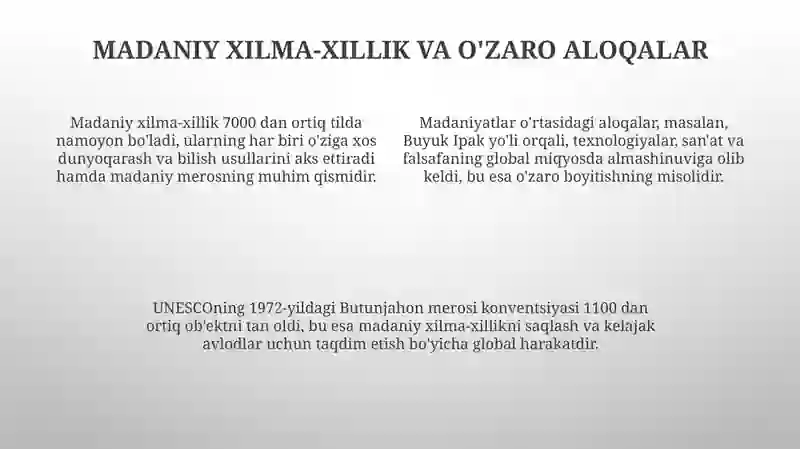 MADANIY XILMA-XILLIK VA O'ZARO ALOQALAR

Madaniy xilma-xillik 7000 dan ortiq tilda namoyon bo'ladi, ularning har biri o'ziga xos dunyoqarash va bilish usullarini aks ettiradi hamda madaniy merosning muhim qismidir.

Madaniyatlar o'rtasidagi aloqalar, masalan, Buyuk Ipak yo'li orqali, texnologiyalar, san'at va falsafaning global miqyosda almashinuviga olib keldi, bu esa o'zaro boyitishning misolidir.

UNESCOning 1972-yildagi Butunjahon merosi konventsiyasi 1100 dan ortiq ob'ektni tan oldi, bu esa madaniy xilma-xillikni saqlash va kelajak avlodlar uchun taqdim etish bo'yicha global harakatdir.